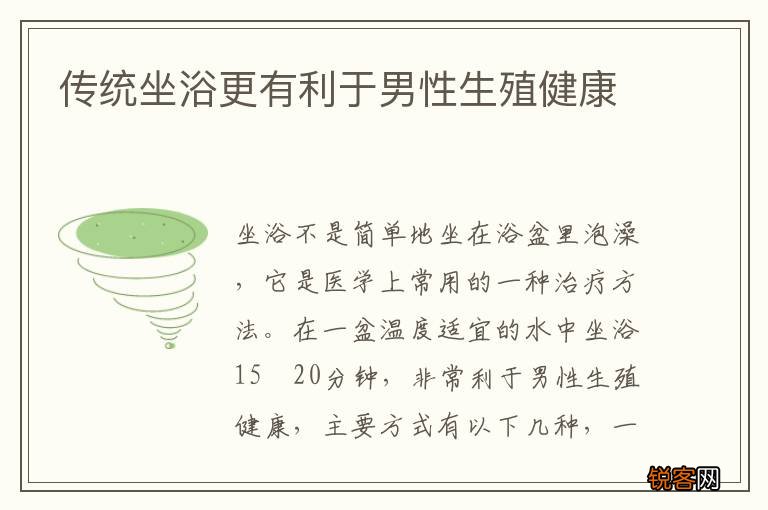 传统坐浴更有利于男性生殖健康

坐浴不是简单地坐在浴盆里泡澡，它是医学上常用的一种治疗方法。在一盆温度适宜的水中坐浴15 20分钟，非常利于男性生殖健康，主要方式有以下几种，一

锐客网